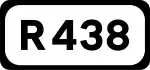 R 438